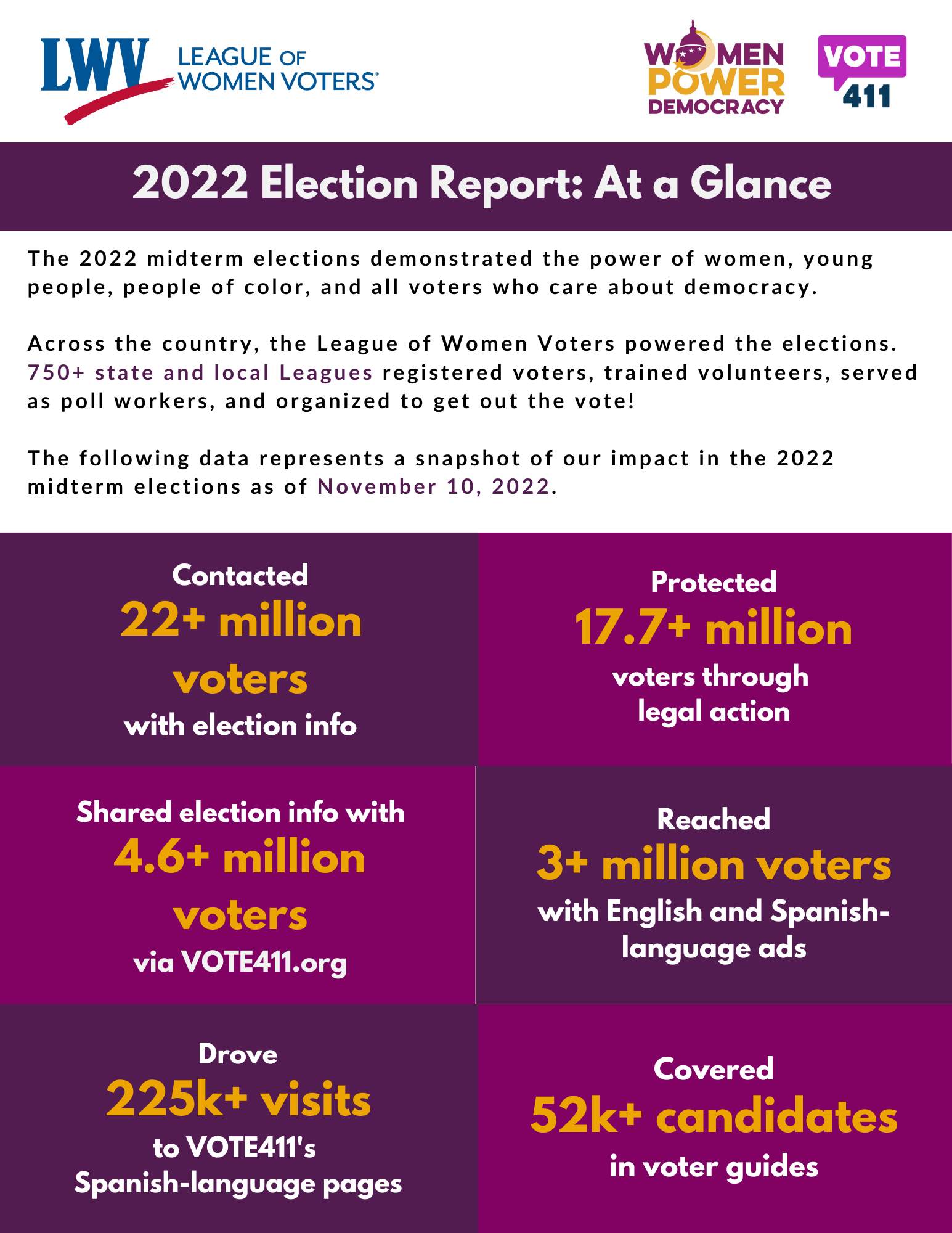 LWV LEAGUE OF WOMEN VOTERS®

WOMEN POWER DEMOCRACY

VOTE 411

2022 Election Report: At a Glance

The 2022 midterm elections demonstrated the power of women, young people, people of color, and all voters who care about democracy.

Across the country, the League of Women Voters powered the elections. 750+ state and local Leagues registered voters, trained volunteers, served as poll workers, and organized to get out the vote!

The following data represents a snapshot of our impact in the 2022 midterm elections as of November 10, 2022.

Contacted 22+ million voters with election info

Protected 17.7+ million voters through legal action

Shared election info with 4.6+ million voters via VOTE411.org

Reached 3+ million voters with English and Spanish-language ads

Drove 225k+ visits to VOTE411's Spanish-language pages

Covered 52k+ candidates in voter guides